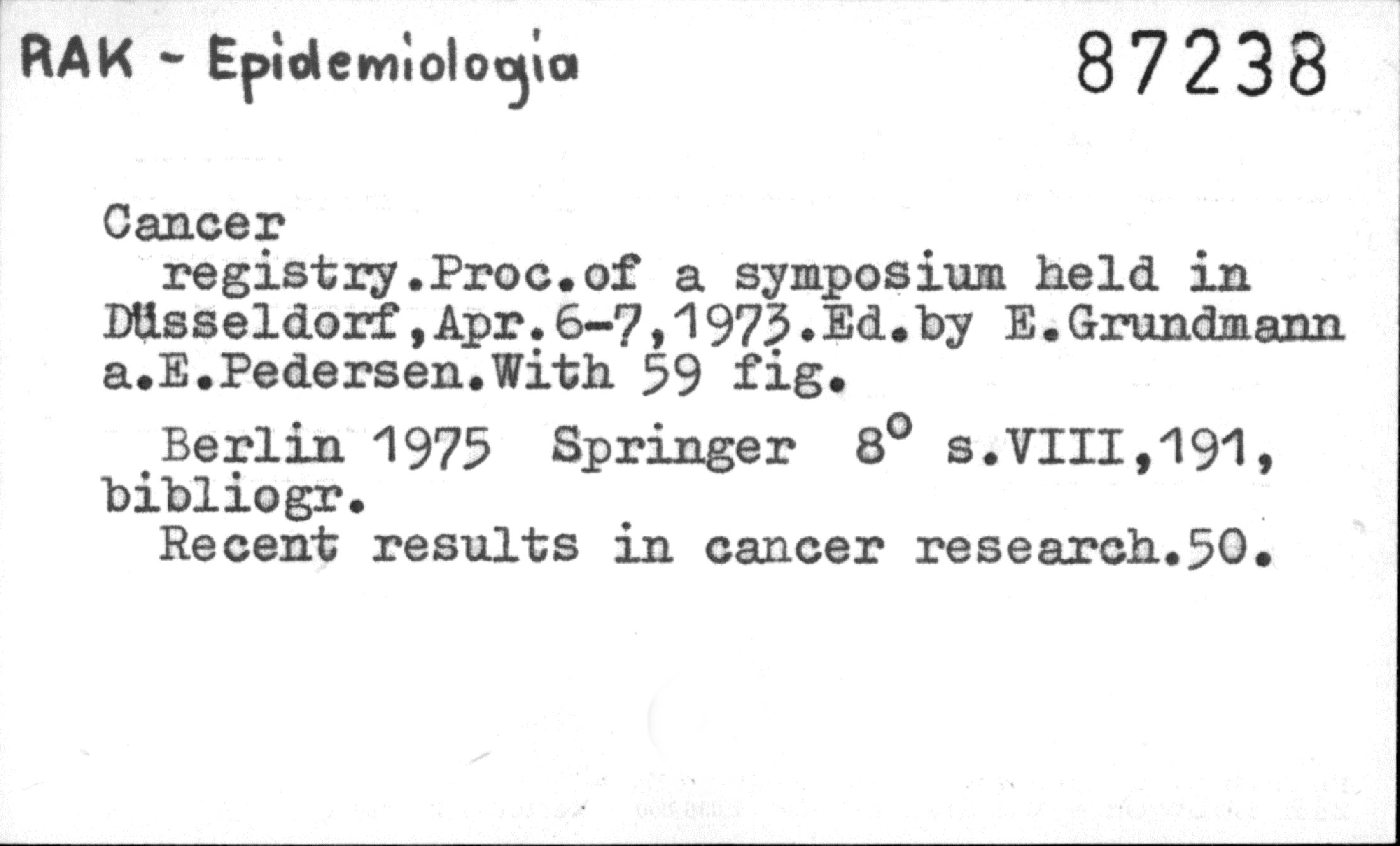 RAK - Epidemiologia

87238

Cancer

registry.Proc.of a symposium held in Düsseldorf,Apr.6-7,1973.Ed.by E.Grundmann a.E.Pedersen.With 59 fig.

Berlin 1975 Springer 8° s.VIII,191, bibliogr.

Recent results in cancer research.50.